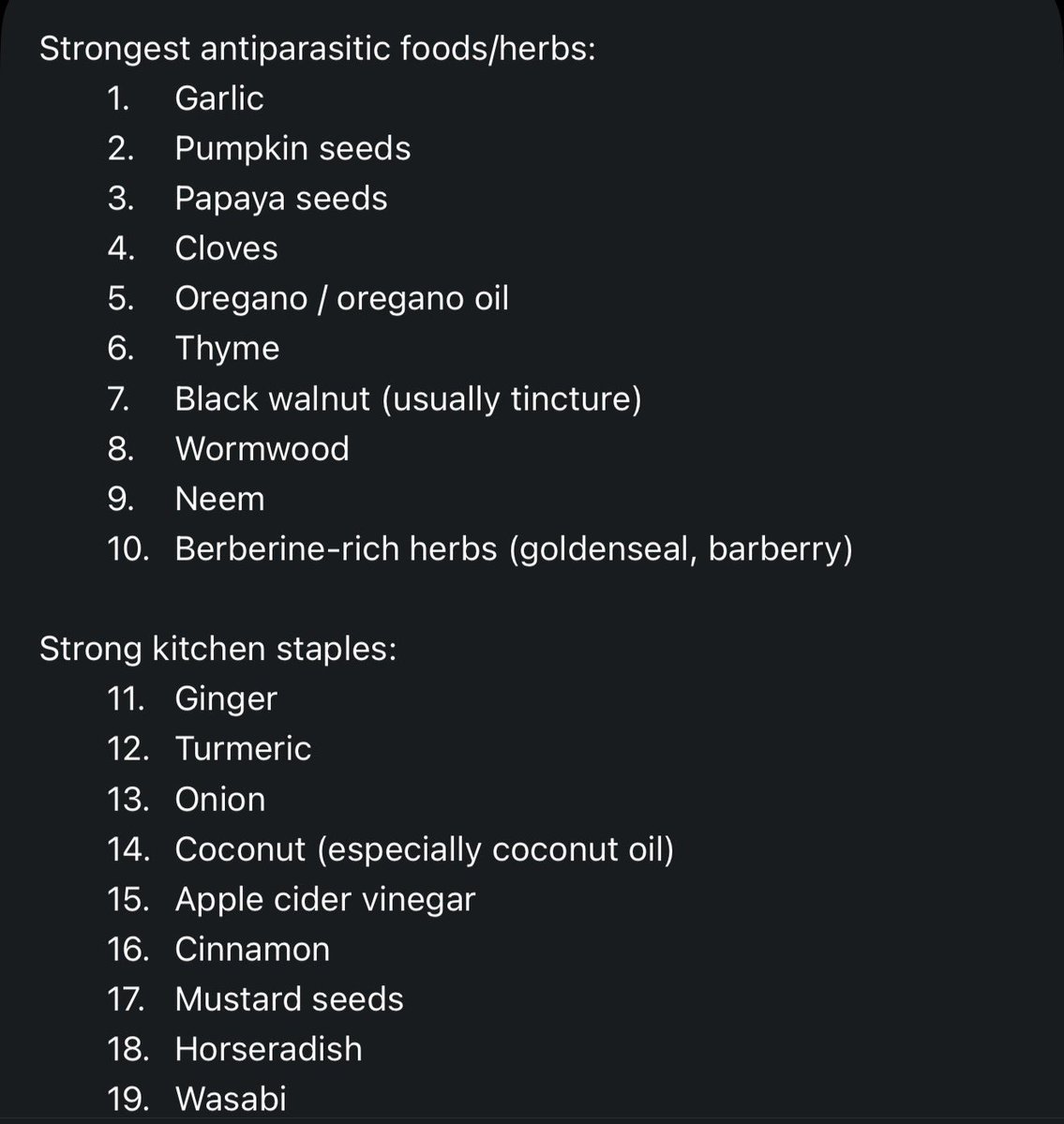 Strongest antiparasitic foods/herbs:
1. Garlic
2. Pumpkin seeds
3. Papaya seeds
4. Cloves
5. Oregano / oregano oil
6. Thyme
7. Black walnut (usually tincture)
8. Wormwood
9. Neem
10. Berberine-rich herbs (goldenseal, barberry)

Strong kitchen staples:
11. Ginger
12. Turmeric
13. Onion
14. Coconut (especially coconut oil)
15. Apple cider vinegar
16. Cinnamon
17. Mustard seeds
18. Horseradish
19. Wasabi